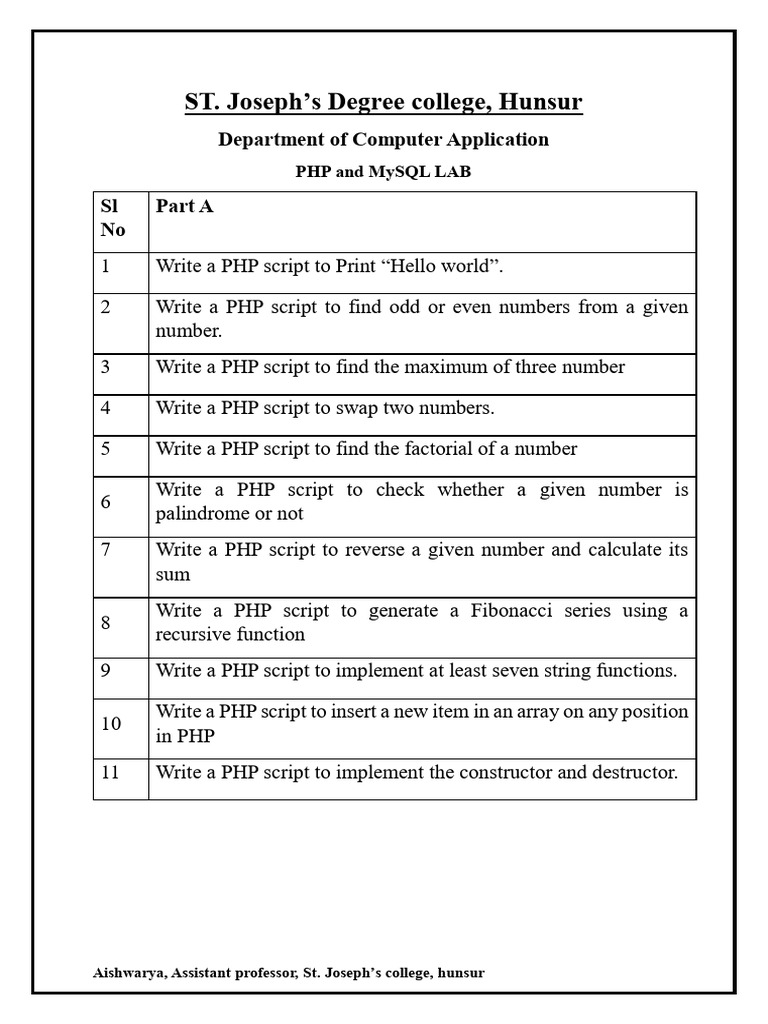 ST. Joseph's Degree college, Hunsur

Department of Computer Application

PHP and MySQL LAB

| Sl No | Part A |
|---|---|
| 1 | Write a PHP script to Print "Hello world". |
| 2 | Write a PHP script to find odd or even numbers from a given number. |
| 3 | Write a PHP script to find the maximum of three number |
| 4 | Write a PHP script to swap two numbers. |
| 5 | Write a PHP script to find the factorial of a number |
| 6 | Write a PHP script to check whether a given number is palindrome or not |
| 7 | Write a PHP script to reverse a given number and calculate its sum |
| 8 | Write a PHP script to generate a Fibonacci series using a recursive function |
| 9 | Write a PHP script to implement at least seven string functions. |
| 10 | Write a PHP script to insert a new item in an array on any position in PHP |
| 11 | Write a PHP script to implement the constructor and destructor. |

Aishwarya, Assistant professor, St. Joseph's college, hunsur